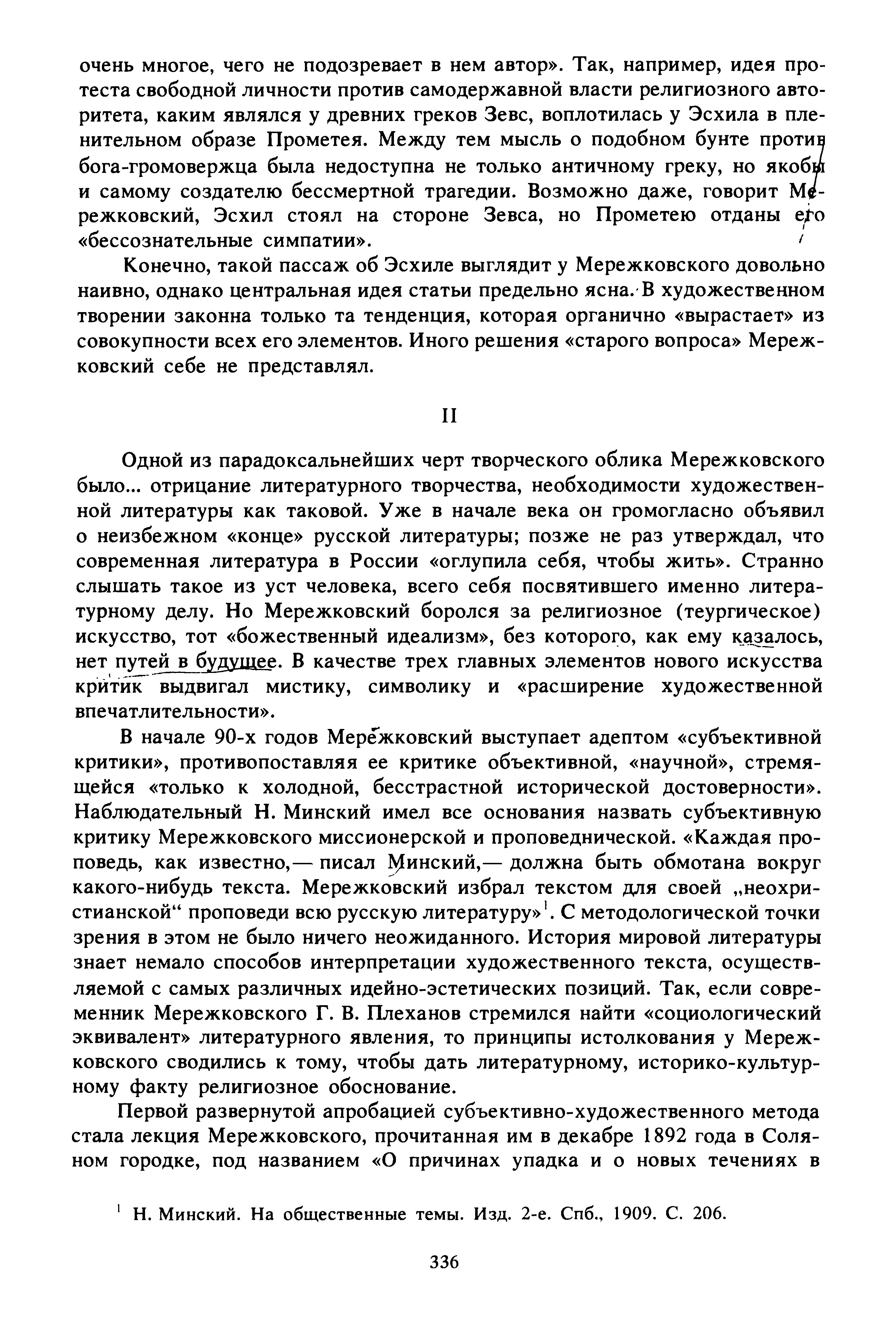 очень многое, чего не подозревает в нем автор». Так, например, идея протеста свободной личности против самодержавной власти религиозного авторитета, каким являлся у древних греков Зевс, воплотилась у Эсхила в пленительном образе Прометея. Между тем мысль о подобном бунте против бога-громовержца была недоступна не только античному греку, но якобы и самому создателю бессмертной трагедии. Возможно даже, говорит Мережковский, Эсхил стоял на стороне Зевса, но Прометею отданы его «бессознательные симпатии».

Конечно, такой пассаж об Эсхиле выглядит у Мережковского довольно наивно, однако центральная идея статьи предельно ясна. В художественном творении законна только та тенденция, которая органично «вырастает» из совокупности всех его элементов. Иного решения «старого вопроса» Мережковский себе не представлял.

II

Одной из парадоксальнейших черт творческого облика Мережковского было... отрицание литературного творчества, необходимости художественной литературы как таковой. Уже в начале века он громогласно объявил о неизбежном «конце» русской литературы; позже не раз утверждал, что современная литература в России «оглупила себя, чтобы жить». Странно слышать такое из уст человека, всего себя посвятившего именно литературному делу. Но Мережковский боролся за религиозное (теургическое) искусство, тот «божественный идеализм», без которого, как ему казалось, нет путей в будущее. В качестве трех главных элементов нового искусства критик выдвигал мистику, символику и «расширение художественной впечатлительности».

В начале 90-х годов Мережковский выступает адептом «субъективной критики», противопоставляя ее критике объективной, «научной», стремящейся «только к холодной, бесстрастной исторической достоверности». Наблюдательный Н. Минский имел все основания назвать субъективную критику Мережковского миссионерской и проповеднической. «Каждая проповедь, как известно,— писал Минский,— должна быть обмотана вокруг какого-нибудь текста. Мережковский избрал текстом для своей „неохристианской“ проповеди всю русскую литературу»$^1$. С методологической точки зрения в этом не было ничего неожиданного. История мировой литературы знает немало способов интерпретации художественного текста, осуществляемой с самых различных идейно-эстетических позиций. Так, если современник Мережковского Г. В. Плеханов стремился найти «социологический эквивалент» литературного явления, то принципы истолкования у Мережковского сводились к тому, чтобы дать литературному, историко-культурному факту религиозное обоснование.

Первой развернутой апробацией субъективно-художественного метода стала лекция Мережковского, прочитанная им в декабре 1892 года в Соляном городке, под названием «О причинах упадка и о новых течениях в

$^1$ Н. Минский. На общественные темы. Изд. 2-е. Спб., 1909. С. 206.

336